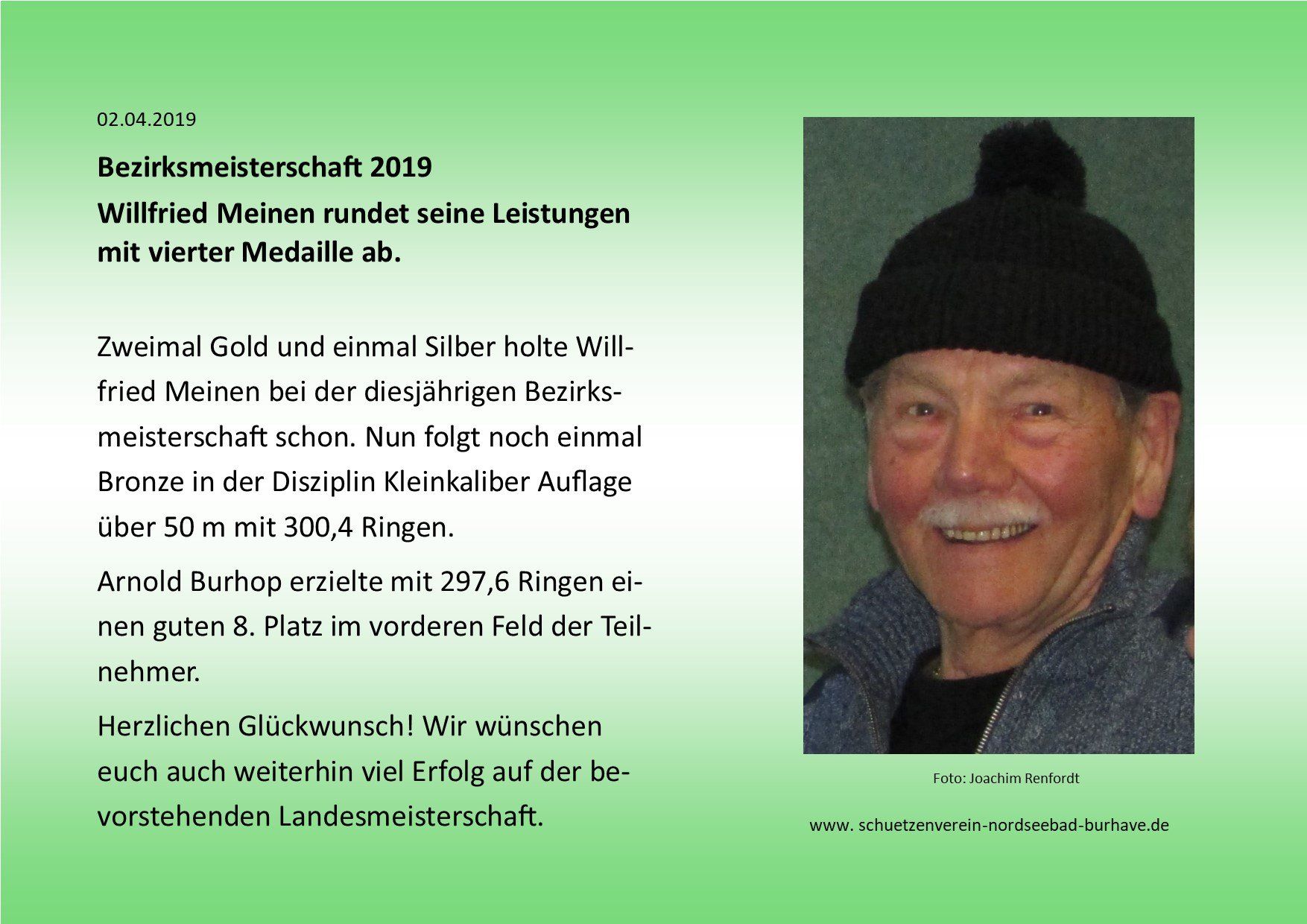 02.04.2019

Bezirksmeisterschaft 2019

Willfried Meinen rundet seine Leistungen mit vierter Medaille ab.

Zweimal Gold und einmal Silber holte Willfried Meinen bei der diesjährigen Bezirksmeisterschaft schon. Nun folgt noch einmal Bronze in der Disziplin Kleinkaliber Auflage über 50 m mit 300,4 Ringen.

Arnold Burhop erzielte mit 297,6 Ringen einen guten 8. Platz im vorderen Feld der Teilnehmer.

Herzlichen Glückwunsch! Wir wünschen euch auch weiterhin viel Erfolg auf der bevorstehenden Landesmeisterschaft.

Foto: Joachim Renfordt

www. schuetzenverein-nordseebad-burhave.de